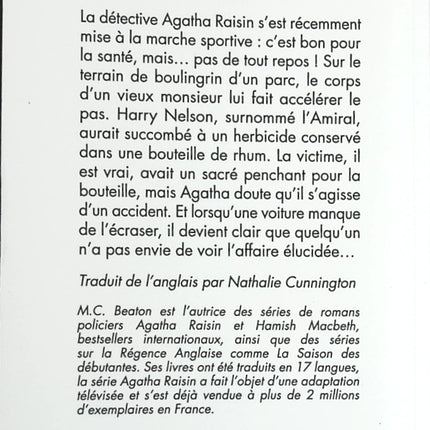 La détective Agatha Raisin s'est récemment mise à la marche sportive : c'est bon pour la santé, mais… pas de tout repos ! Sur le terrain de boulingrin d'un parc, le corps d'un vieux monsieur lui fait accélérer le pas. Harry Nelson, surnommé l'Amiral, aurait succombé à un herbicide conservé dans une bouteille de rhum. La victime, il est vrai, avait un sacré penchant pour la bouteille, mais Agatha doute qu'il s'agisse d'un accident. Et lorsqu'une voiture manque de l'écraser, il devient clair que quelqu'un n'a pas envie de voir l'affaire élucidée…

Traduit de l'anglais par Nathalie Cunnington

M.C. Beaton est l'autrice des séries de romans policiers Agatha Raisin et Hamish Macbeth, bestsellers internationaux, ainsi que des séries sur la Régence Anglaise comme La Saison des débutantes. Ses livres ont été traduits en 17 langues, la série Agatha Raisin a fait l'objet d'une adaptation télévisée et s'est déjà vendue à plus de 2 millions d'exemplaires en France.